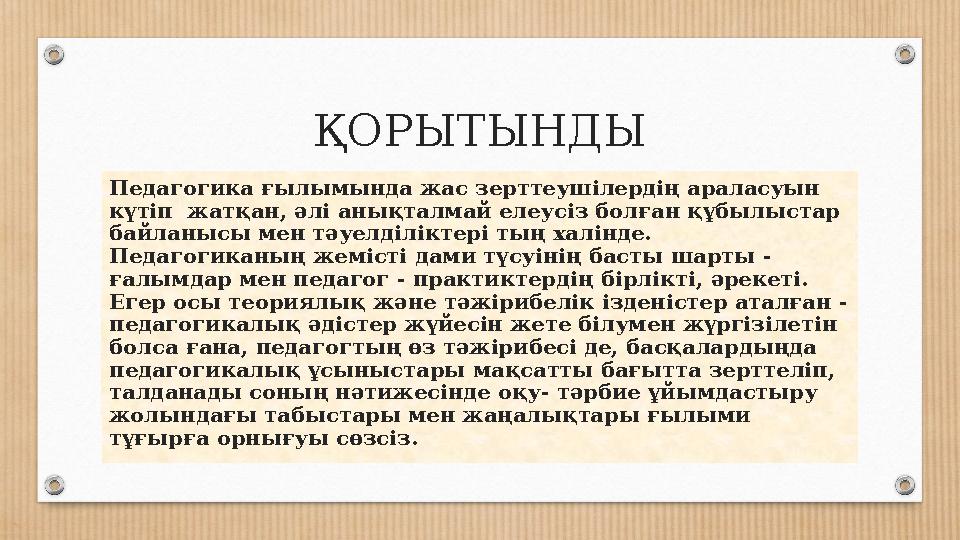 ҚОРЫТЫНДЫ

Педагогика ғылымында жас зерттеушілердің араласуын күтіп жатқан, әлі анықталмай елеусіз болған құбылыстар байланысы мен тәуелділіктері тың халінде. Педагогиканың жемісті дами түсуінің басты шарты - ғалымдар мен педагог - практиктердің бірлікті, әрекеті. Егер осы теориялық және тәжірибелік ізденістер аталған - педагогикалық әдістер жүйесін жете білумен жүргізілетін болса ғана, педагогтың өз тәжірибесі де, басқалардыңда педагогикалық ұсыныстары мақсатты бағытта зерттеліп, талданады соның нәтижесінде оқу- тәрбие ұйымдастыру жолындағы табыстары мен жаңалықтары ғылыми тұғырға орнығуы сөзсіз.